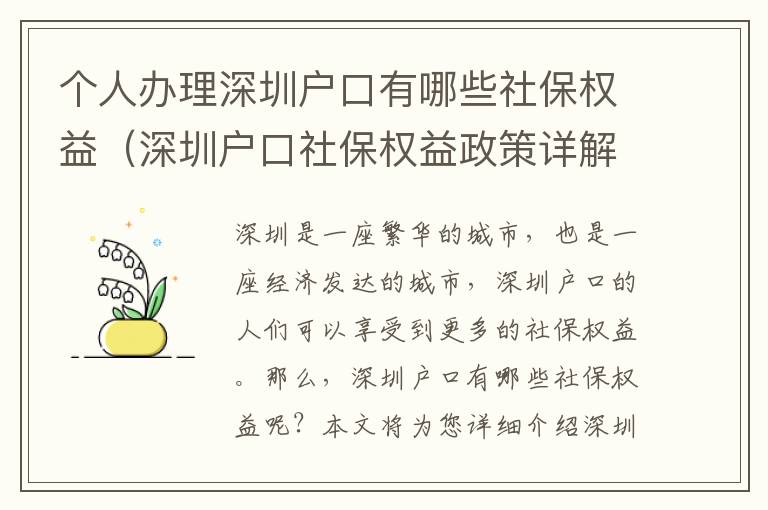 个人办理深圳户口有哪些社保权益（深圳户口社保权益政策详解

深圳是一座繁华的城市，也是一座经济发达的城市，深圳户口的人们可以享受到更多的社保权益。那么，深圳户口有哪些社保权益呢？本文将为您详细介绍深圳